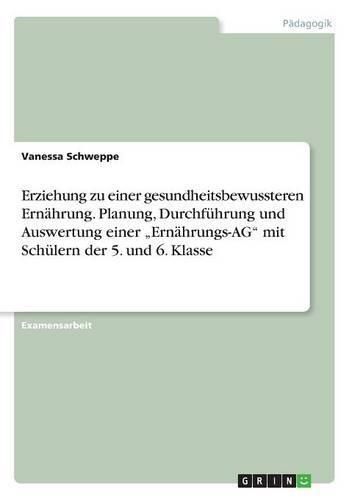 Pädagogik

Vanessa Schweppe

Erziehung zu einer gesundheitsbewussteren Ernährung. Planung, Durchführung und Auswertung einer „Ernährungs-AG“ mit Schülern der 5. und 6. Klasse

Examensarbeit

GRIN